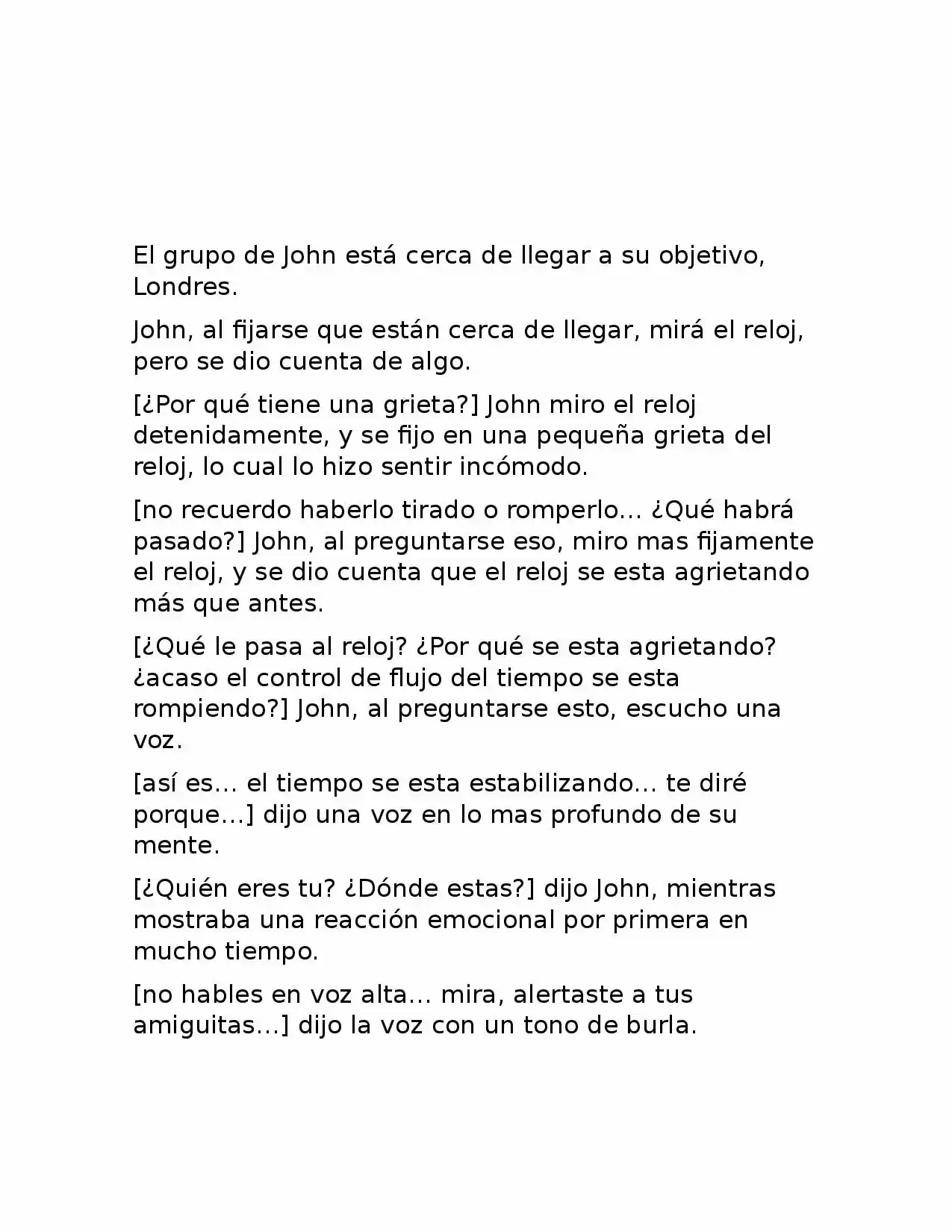 El grupo de John está cerca de llegar a su objetivo, Londres.

John, al fijarse que están cerca de llegar, mirá el reloj, pero se dio cuenta de algo.

[¿Por qué tiene una grieta?] John miro el reloj detenidamente, y se fijo en una pequeña grieta del reloj, lo cual lo hizo sentir incómodo.

[no recuerdo haberlo tirado o romperlo... ¿Qué habrá pasado?] John, al preguntarse eso, miro mas fijamente el reloj, y se dio cuenta que el reloj se esta agrietando más que antes.

[¿Qué le pasa al reloj? ¿Por qué se esta agrietando? ¿acaso el control de flujo del tiempo se esta rompiendo?] John, al preguntarse esto, escucho una voz.

[así es... el tiempo se esta estabilizando... te diré porque...] dijo una voz en lo mas profundo de su mente.

[¿Quién eres tu? ¿Dónde estas?] dijo John, mientras mostraba una reacción emocional por primera en mucho tiempo.

[no hables en voz alta... mira, alertaste a tus amiguitas...] dijo la voz con un tono de burla.